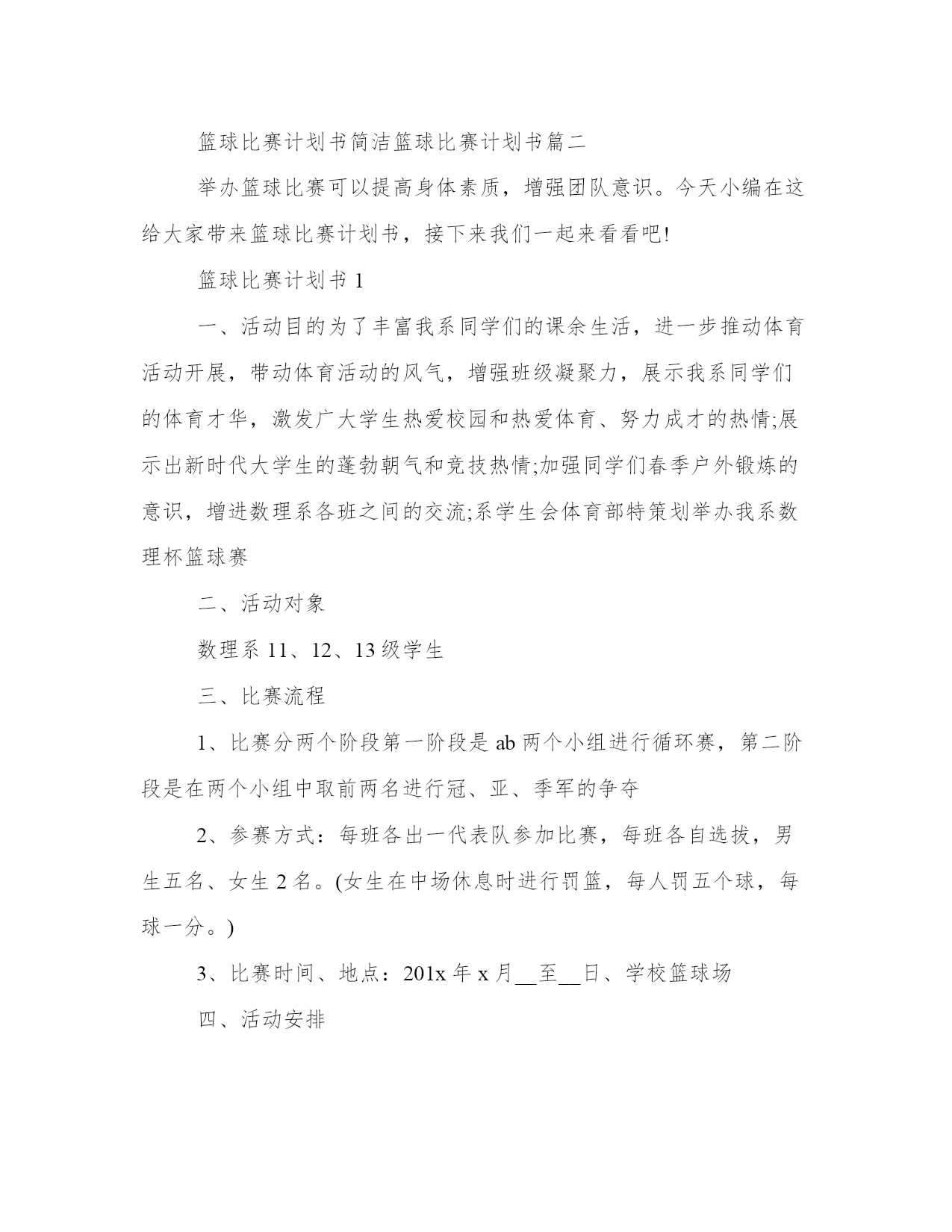 篮球比赛计划书简洁篮球比赛计划书篇二

举办篮球比赛可以提高身体素质，增强团队意识。今天小编在这给大家带来篮球比赛计划书，接下来我们一起来看看吧!

篮球比赛计划书 1

一、活动目的为了丰富我系同学们的课余生活，进一步推动体育活动开展，带动体育活动的风气，增强班级凝聚力，展示我系同学们的体育才华，激发广大学生热爱校园和热爱体育、努力成才的热情;展示出新时代大学生的蓬勃朝气和竞技热情;加强同学们春季户外锻炼的意识，增进数理系各班之间的交流;系学生会体育部特策划举办我系数理杯篮球赛

二、活动对象

数理系 11、12、13 级学生

三、比赛流程

1、比赛分两个阶段第一阶段是 ab 两个小组进行循环赛，第二阶段是在两个小组中取前两名进行冠、亚、季军的争夺

2、参赛方式：每班各出一代表队参加比赛，每班各自选拔，男生五名、女生 2 名。(女生在中场休息时进行罚篮，每人罚五个球，每球一分。)

3、比赛时间、地点：201x 年 x 月__至__日、学校篮球场

四、活动安排